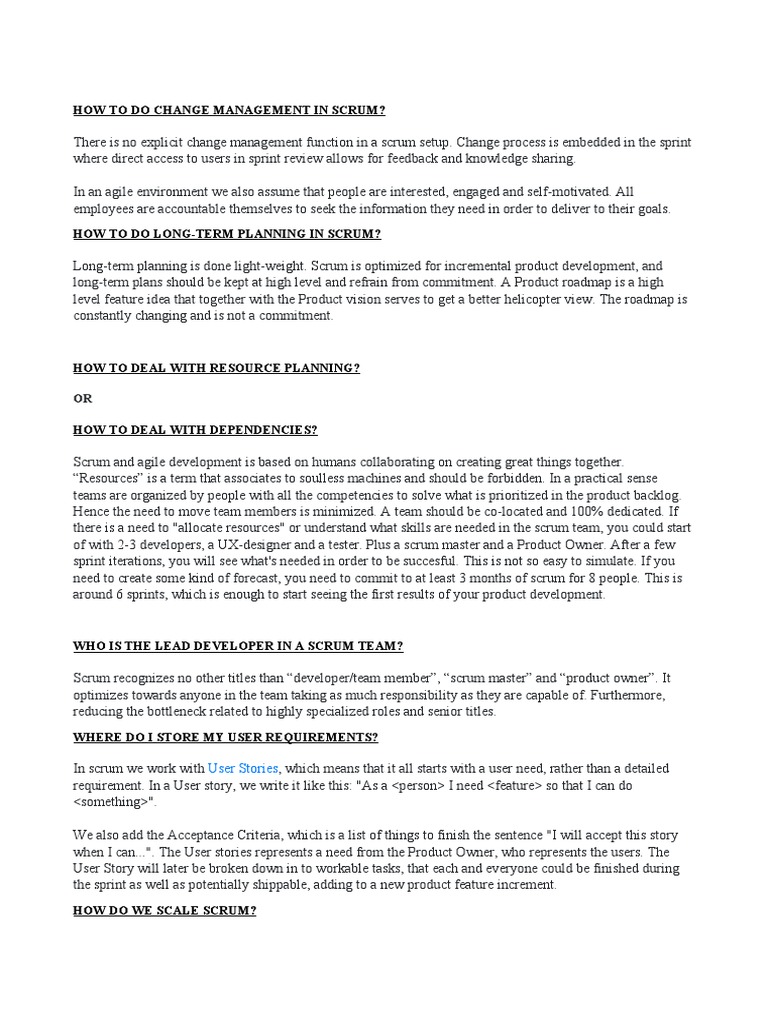 HOW TO DO CHANGE MANAGEMENT IN SCRUM?

There is no explicit change management function in a scrum setup. Change process is embedded in the sprint where direct access to users in sprint review allows for feedback and knowledge sharing.

In an agile environment we also assume that people are interested, engaged and self-motivated. All employees are accountable themselves to seek the information they need in order to deliver to their goals.

HOW TO DO LONG-TERM PLANNING IN SCRUM?

Long-term planning is done light-weight. Scrum is optimized for incremental product development, and long-term plans should be kept at high level and refrain from commitment. A Product roadmap is a high level feature idea that together with the Product vision serves to get a better helicopter view. The roadmap is constantly changing and is not a commitment.

HOW TO DEAL WITH RESOURCE PLANNING?

OR

HOW TO DEAL WITH DEPENDENCIES?

Scrum and agile development is based on humans collaborating on creating great things together. “Resources” is a term that associates to soulless machines and should be forbidden. In a practical sense teams are organized by people with all the competencies to solve what is prioritized in the product backlog. Hence the need to move team members is minimized. A team should be co-located and 100% dedicated. If there is a need to "allocate resources" or understand what skills are needed in the scrum team, you could start of with 2-3 developers, a UX-designer and a tester. Plus a scrum master and a Product Owner. After a few sprint iterations, you will see what's needed in order to be succesful. This is not so easy to simulate. If you need to create some kind of forecast, you need to commit to at least 3 months of scrum for 8 people. This is around 6 sprints, which is enough to start seeing the first results of your product development.

WHO IS THE LEAD DEVELOPER IN A SCRUM TEAM?

Scrum recognizes no other titles than “developer/team member”, “scrum master” and “product owner”. It optimizes towards anyone in the team taking as much responsibility as they are capable of. Furthermore, reducing the bottleneck related to highly specialized roles and senior titles.

WHERE DO I STORE MY USER REQUIREMENTS?

In scrum we work with User Stories, which means that it all starts with a user need, rather than a detailed requirement. In a User story, we write it like this: "As a <person> I need <feature> so that I can do <something>".

We also add the Acceptance Criteria, which is a list of things to finish the sentence "I will accept this story when I can...". The User stories represents a need from the Product Owner, who represents the users. The User Story will later be broken down in to workable tasks, that each and everyone could be finished during the sprint as well as potentially shippable, adding to a new product feature increment.

HOW DO WE SCALE SCRUM?